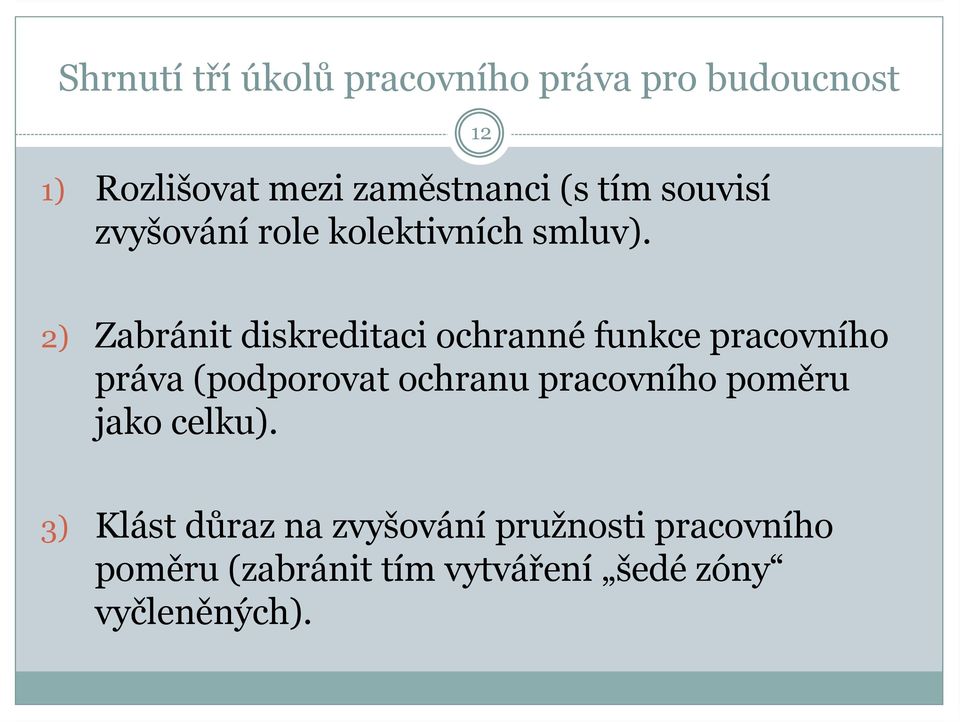 Shrnutí tří úkolů pracovního práva pro budoucnost

12

1) Rozlišovat mezi zaměstnanci (s tím souvisí zvyšování role kolektivních smluv).

2) Zabránit diskreditaci ochranné funkce pracovního práva (podporovat ochranu pracovního poměru jako celku).

3) Klást důraz na zvyšování pružnosti pracovního poměru (zabránit tím vytváření „šedé zóny“ vyčleněných).